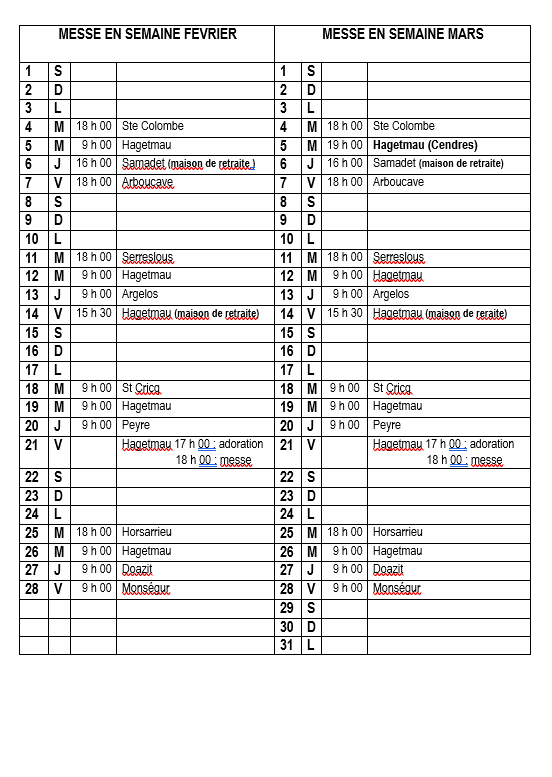 | MESSE EN SEMAINE FEVRIER | | | | MESSE EN SEMAINE MARS | | | |
|---|---|---|---|---|---|---|---|
| 1 | S | | | 1 | S | | |
| 2 | D | | | 2 | D | | |
| 3 | L | | | 3 | L | | |
| 4 | M | 18 h 00 | Ste Colombe | 4 | M | 18 h 00 | Ste Colombe |
| 5 | M | 9 h 00 | Hagetmau | 5 | M | 19 h 00 | Hagetmau (Cendres) |
| 6 | J | 16 h 00 | Samadet (maison de retraite ) | 6 | J | 16 h 00 | Samadet (maison de retraite) |
| 7 | V | 18 h 00 | Arboucave | 7 | V | 18 h 00 | Arboucave |
| 8 | S | | | 8 | S | | |
| 9 | D | | | 9 | D | | |
| 10 | L | | | 10 | L | | |
| 11 | M | 18 h 00 | Serreslous | 11 | M | 18 h 00 | Serreslous |
| 12 | M | 9 h 00 | Hagetmau | 12 | M | 9 h 00 | Hagetmau |
| 13 | J | 9 h 00 | Argelos | 13 | J | 9 h 00 | Argelos |
| 14 | V | 15 h 30 | Hagetmau (maison de retraite) | 14 | V | 15 h 30 | Hagetmau (maison de reraite) |
| 15 | S | | | 15 | S | | |
| 16 | D | | | 16 | D | | |
| 17 | L | | | 17 | L | | |
| 18 | M | 9 h 00 | St Cricq | 18 | M | 9 h 00 | St Cricq |
| 19 | M | 9 h 00 | Hagetmau | 19 | M | 9 h 00 | Hagetmau |
| 20 | J | 9 h 00 | Peyre | 20 | J | 9 h 00 | Peyre |
| 21 | V | | Hagetmau 17 h 00 : adoration 18 h 00 : messe | 21 | V | | Hagetmau 17 h 00 : adoration 18 h 00 : messe |
| 22 | S | | | 22 | S | | |
| 23 | D | | | 23 | D | | |
| 24 | L | | | 24 | L | | |
| 25 | M | 18 h 00 | Horsarrieu | 25 | M | 18 h 00 | Horsarrieu |
| 26 | M | 9 h 00 | Hagetmau | 26 | M | 9 h 00 | Hagetmau |
| 27 | J | 9 h 00 | Doazit | 27 | J | 9 h 00 | Doazit |
| 28 | V | 9 h 00 | Monségur | 28 | V | 9 h 00 | Monségur |
| | | | | 29 | S | | |
| | | | | 30 | D | | |
| | | | | 31 | L | | |